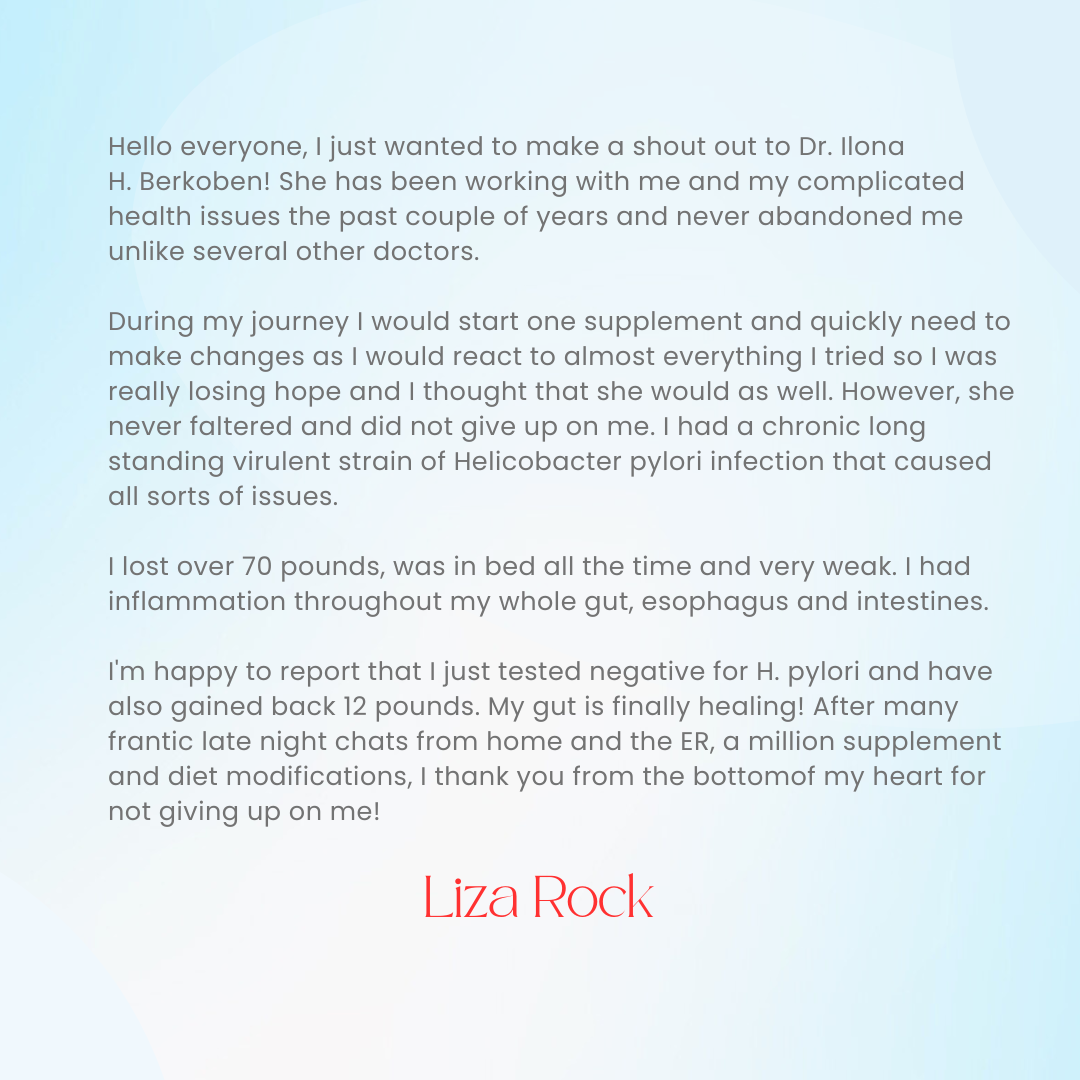 Hello everyone, I just wanted to make a shout out to Dr. Ilona H. Berkoben! She has been working with me and my complicated health issues the past couple of years and never abandoned me unlike several other doctors.

During my journey I would start one supplement and quickly need to make changes as I would react to almost everything I tried so I was really losing hope and I thought that she would as well. However, she never faltered and did not give up on me. I had a chronic long standing virulent strain of Helicobacter pylori infection that caused all sorts of issues.

I lost over 70 pounds, was in bed all the time and very weak. I had inflammation throughout my whole gut, esophagus and intestines.

I'm happy to report that I just tested negative for H. pylori and have also gained back 12 pounds. My gut is finally healing! After many frantic late night chats from home and the ER, a million supplement and diet modifications, I thank you from the bottomof my heart for not giving up on me!

Liza Rock